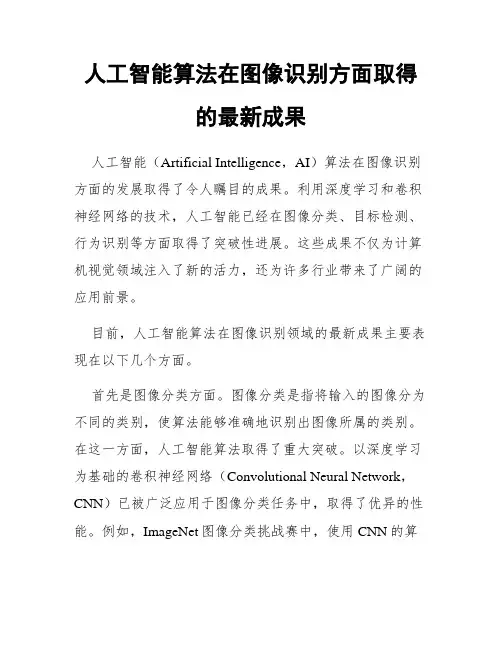 人工智能算法在图像识别方面取得的最新成果

人工智能（Artificial Intelligence，AI）算法在图像识别方面的发展取得了令人瞩目的成果。利用深度学习和卷积神经网络的技术，人工智能已经在图像分类、目标检测、行为识别等方面取得了突破性进展。这些成果不仅为计算机视觉领域注入了新的活力，还为许多行业带来了广阔的应用前景。

目前，人工智能算法在图像识别领域的最新成果主要表现在以下几个方面。

首先是图像分类方面。图像分类是指将输入的图像分为不同的类别，使算法能够准确地识别出图像所属的类别。在这一方面，人工智能算法取得了重大突破。以深度学习为基础的卷积神经网络（Convolutional Neural Network，CNN）已被广泛应用于图像分类任务中，取得了优异的性能。例如，ImageNet 图像分类挑战赛中，使用 CNN 的算